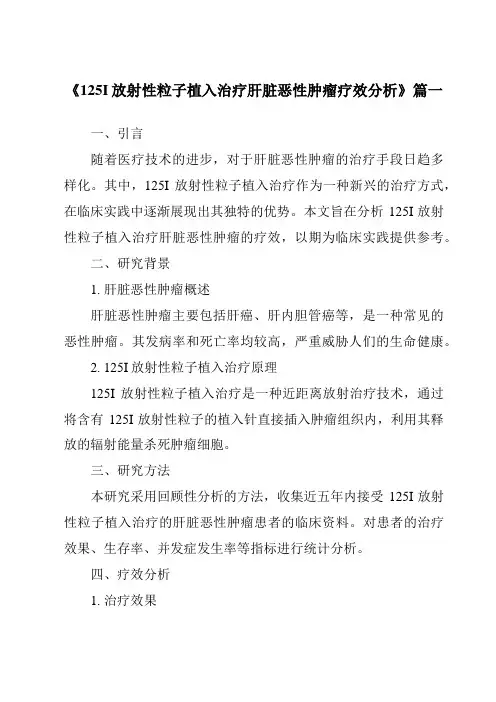 《125I 放射性粒子植入治疗肝脏恶性肿瘤疗效分析》篇一

一、引言

随着医疗技术的进步，对于肝脏恶性肿瘤的治疗手段日趋多样化。其中，125I 放射性粒子植入治疗作为一种新兴的治疗方式，在临床实践中逐渐展现出其独特的优势。本文旨在分析 125I 放射性粒子植入治疗肝脏恶性肿瘤的疗效，以期为临床实践提供参考。

二、研究背景

1. 肝脏恶性肿瘤概述

肝脏恶性肿瘤主要包括肝癌、肝内胆管癌等，是一种常见的恶性肿瘤。其发病率和死亡率均较高，严重威胁人们的生命健康。

2. 125I 放射性粒子植入治疗原理

125I 放射性粒子植入治疗是一种近距离放射治疗技术，通过将含有 125I 放射性粒子的植入针直接插入肿瘤组织内，利用其释放的辐射能量杀死肿瘤细胞。

三、研究方法

本研究采用回顾性分析的方法，收集近五年内接受 125I 放射性粒子植入治疗的肝脏恶性肿瘤患者的临床资料。对患者的治疗效果、生存率、并发症发生率等指标进行统计分析。

四、疗效分析

1. 治疗效果